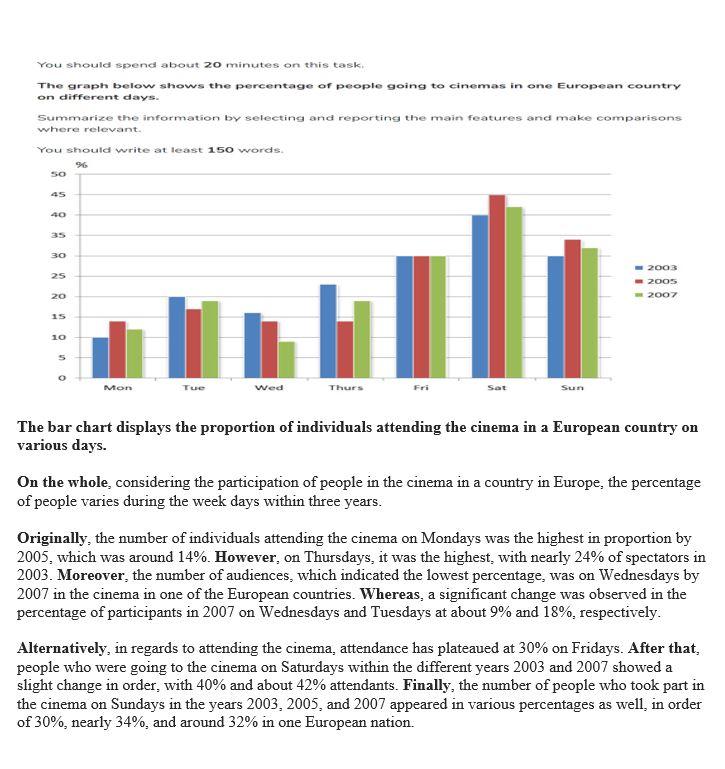 You should spend about 20 minutes on this task.

The graph below shows the percentage of people going to cinemas in one European country on different days.

Summarize the information by selecting and reporting the main features and make comparisons where relevant.

You should write at least 150 words.

%
50
45
40
35
30
25
20
15
10
5
0
Mon
Tue
Wed
Thurs
Fri
Sat
Sun
2003
2005
2007

The bar chart displays the proportion of individuals attending the cinema in a European country on various days.

On the whole, considering the participation of people in the cinema in a country in Europe, the percentage of people varies during the week days within three years.

Originally, the number of individuals attending the cinema on Mondays was the highest in proportion by 2005, which was around 14%. However, on Thursdays, it was the highest, with nearly 24% of spectators in 2003. Moreover, the number of audiences, which indicated the lowest percentage, was on Wednesdays by 2007 in the cinema in one of the European countries. Whereas, a significant change was observed in the percentage of participants in 2007 on Wednesdays and Tuesdays at about 9% and 18%, respectively.

Alternatively, in regards to attending the cinema, attendance has plateaued at 30% on Fridays. After that, people who were going to the cinema on Saturdays within the different years 2003 and 2007 showed a slight change in order, with 40% and about 42% attendants. Finally, the number of people who took part in the cinema on Sundays in the years 2003, 2005, and 2007 appeared in various percentages as well, in order of 30%, nearly 34%, and around 32% in one European nation.